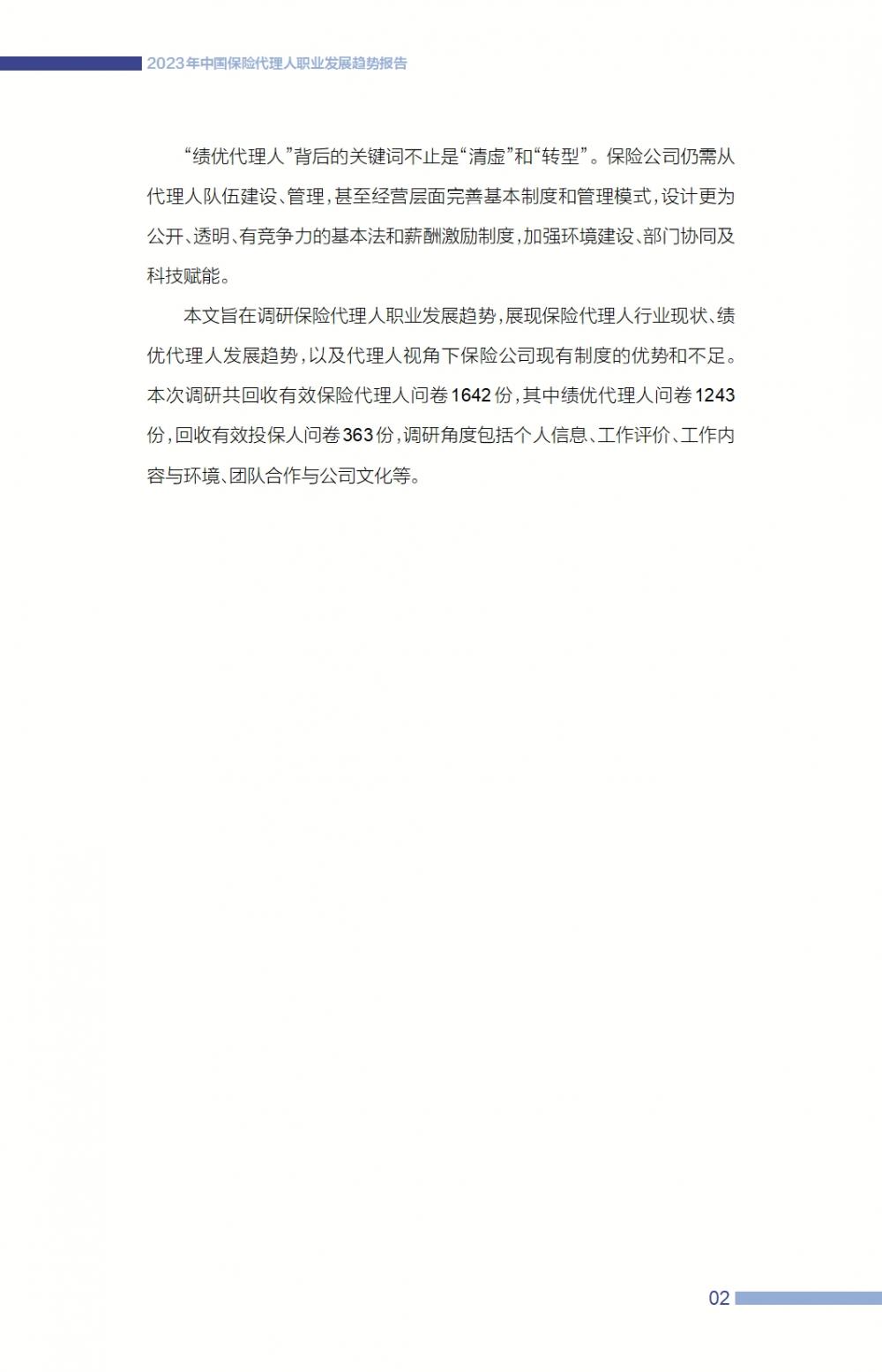 2023年中国保险代理人职业发展趋势报告

“绩优代理人”背后的关键词不止是“清虚”和“转型”。保险公司仍需从代理人队伍建设、管理，甚至经营层面完善基本制度和管理模式，设计更为公开、透明、有竞争力的基本法和薪酬激励制度，加强环境建设、部门协同及科技赋能。

本文旨在调研保险代理人职业发展趋势，展现保险代理人行业现状、绩优代理人发展趋势，以及代理人视角下保险公司现有制度的优势和不足。本次调研共回收有效保险代理人问卷1642份，其中绩优代理人问卷1243份，回收有效投保人问卷363份，调研角度包括个人信息、工作评价、工作内容与环境、团队合作与公司文化等。

02